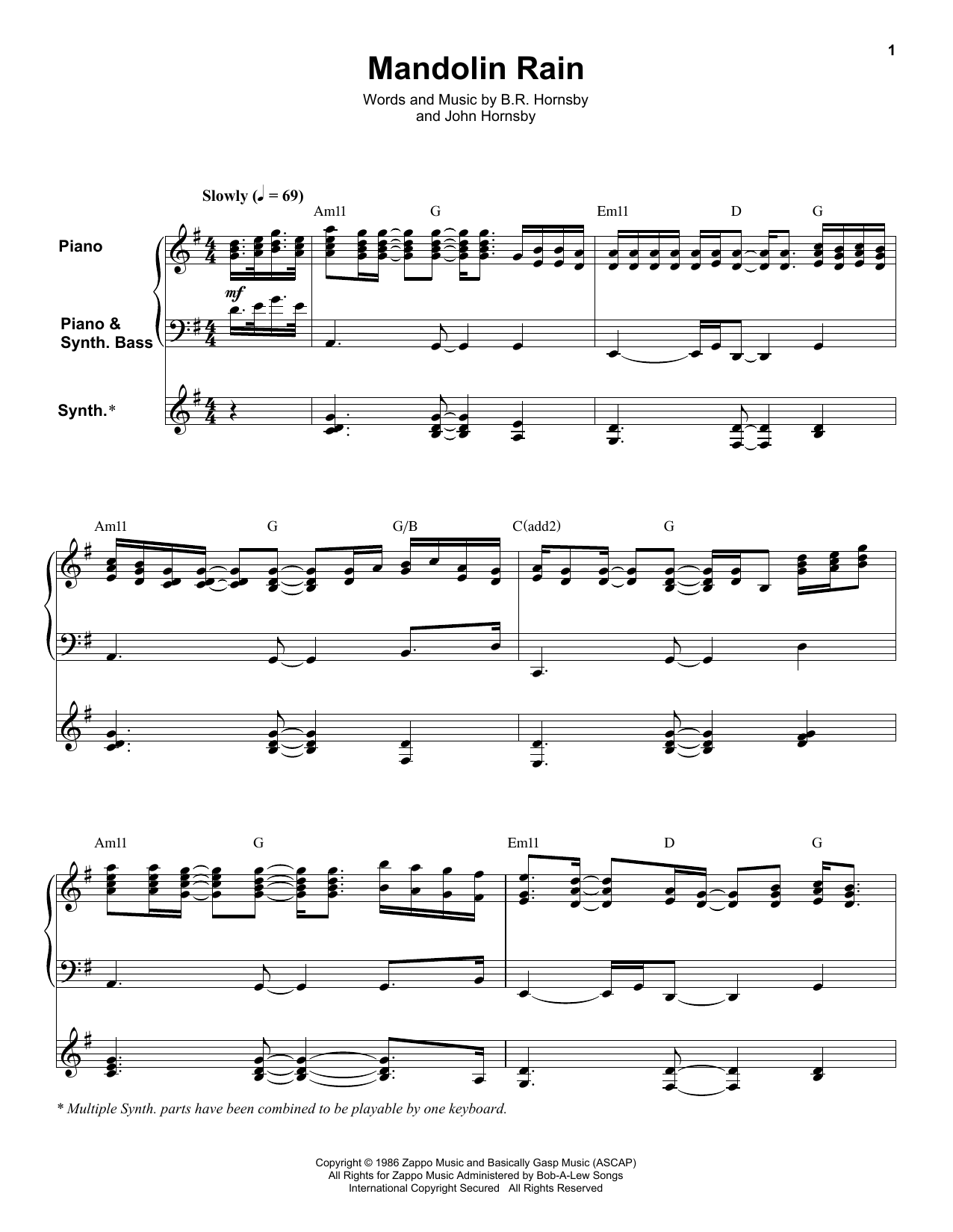 1

Mandolin Rain

Words and Music by B.R. Hornsby
and John Hornsby

Slowly (♩ = 69)

Am11 G Em11 D G

Piano

mf

Piano &
Synth. Bass

Synth.*

Am11 G G/B C(add2) G

Am11 G Em11 D G

* Multiple Synth. parts have been combined to be playable by one keyboard.

Copyright © 1986 Zappo Music and Basically Gasp Music (ASCAP)
All Rights for Zappo Music Administered by Bob-A-Lew Songs
International Copyright Secured All Rights Reserved